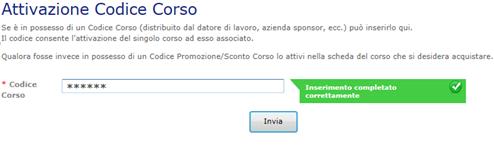 Attivazione Codice Corso

Se è in possesso di un Codice Corso (distribuito dal datore di lavoro, azienda sponsor, ecc.) può inserirlo qui.
Il codice consente l'attivazione del singolo corso ad esso associato.

Qualora fosse invece in possesso di un Codice Promozione/Sconto Corso lo attivi nella scheda del corso che si desidera acquistare.

* Codice Corso ******

Inserimento completato correttamente

Invia